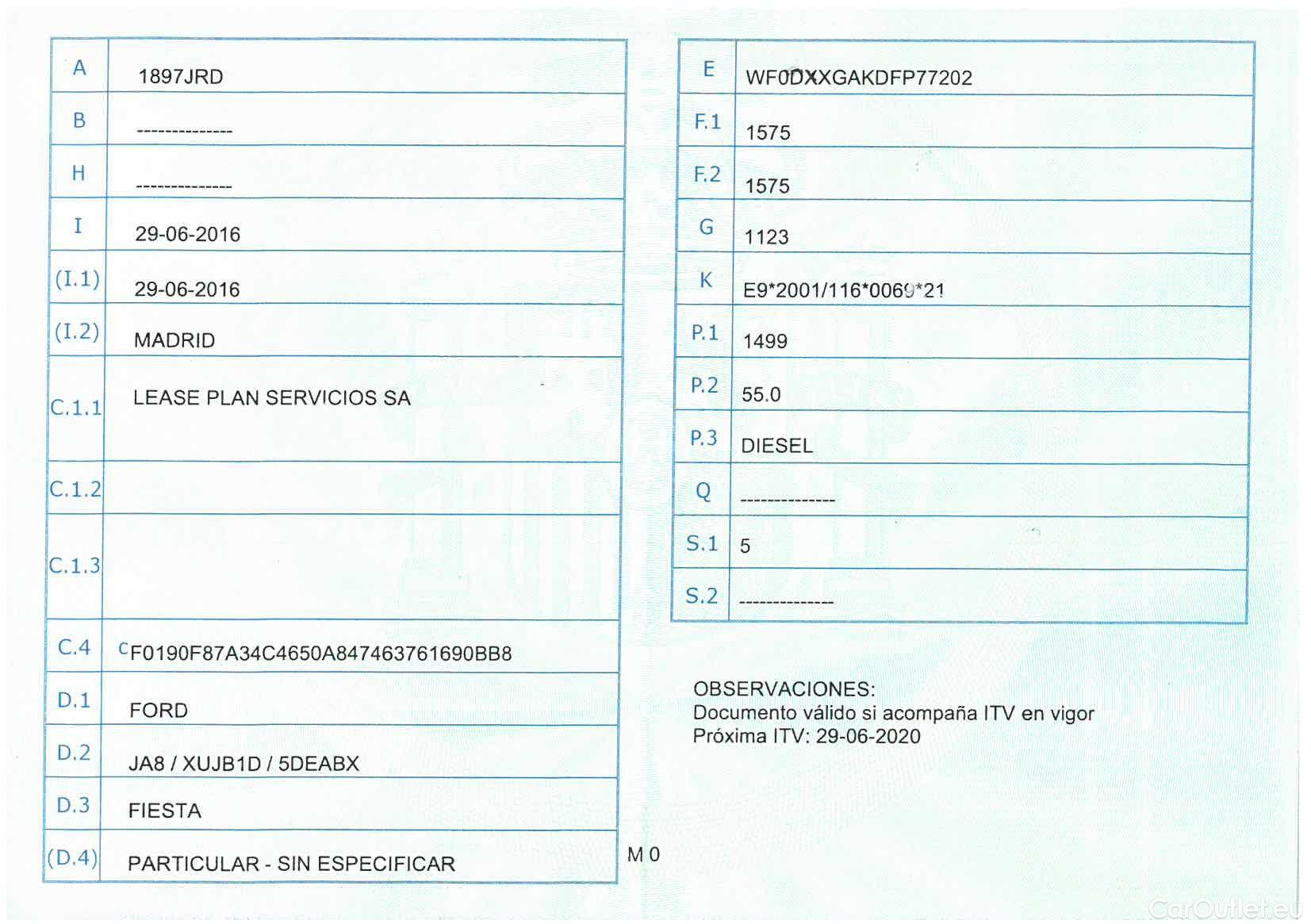 | A | 1897JRD |
|---|---|
| B | -------------- |
| H | -------------- |
| I | 29-06-2016 |
| (I.1) | 29-06-2016 |
| (I.2) | MADRID |
| C.1.1 | LEASE PLAN SERVICIOS SA |
| C.1.2 | |
| C.1.3 | |
| C.4 | CF0190F87A34C4650A847463761690BB8 |
| D.1 | FORD |
| D.2 | JA8 / XUJB1D / 5DEABX |
| D.3 | FIESTA |
| (D.4) | PARTICULAR - SIN ESPECIFICAR |

M 0

| E | WF0DXXGAKDFP77202 |
|---|---|
| F.1 | 1575 |
| F.2 | 1575 |
| G | 1123 |
| K | E9*2001/116*0069*21 |
| P.1 | 1499 |
| P.2 | 55.0 |
| P.3 | DIESEL |
| Q | -------------- |
| S.1 | 5 |
| S.2 | -------------- |

OBSERVACIONES:
Documento válido si acompaña ITV en vigor
Próxima ITV: 29-06-2020

CarOutlet.eu